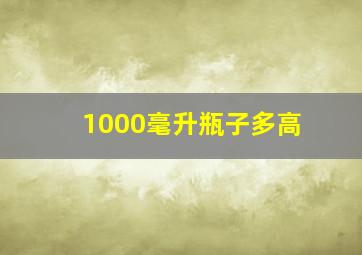 1000毫升瓶子多高